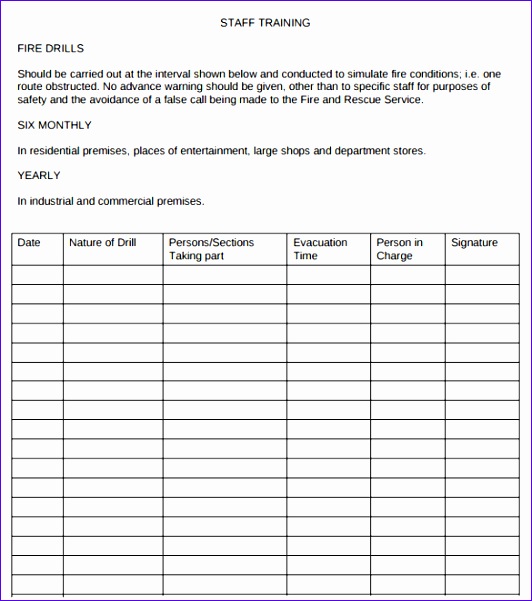 STAFF TRAINING

FIRE DRILLS

Should be carried out at the interval shown below and conducted to simulate fire conditions; i.e. one route obstructed. No advance warning should be given, other than to specific staff for purposes of safety and the avoidance of a false call being made to the Fire and Rescue Service.

SIX MONTHLY

In residential premises, places of entertainment, large shops and department stores.

YEARLY

In industrial and commercial premises.

| Date | Nature of Drill | Persons/Sections Taking part | Evacuation Time | Person in Charge | Signature |
|---|---|---|---|---|---|
| | | | | | |
| | | | | | |
| | | | | | |
| | | | | | |
| | | | | | |
| | | | | | |
| | | | | | |
| | | | | | |
| | | | | | |
| | | | | | |
| | | | | | |
| | | | | | |
| | | | | | |
| | | | | | |
| | | | | | |
| | | | | | |
| | | | | | |